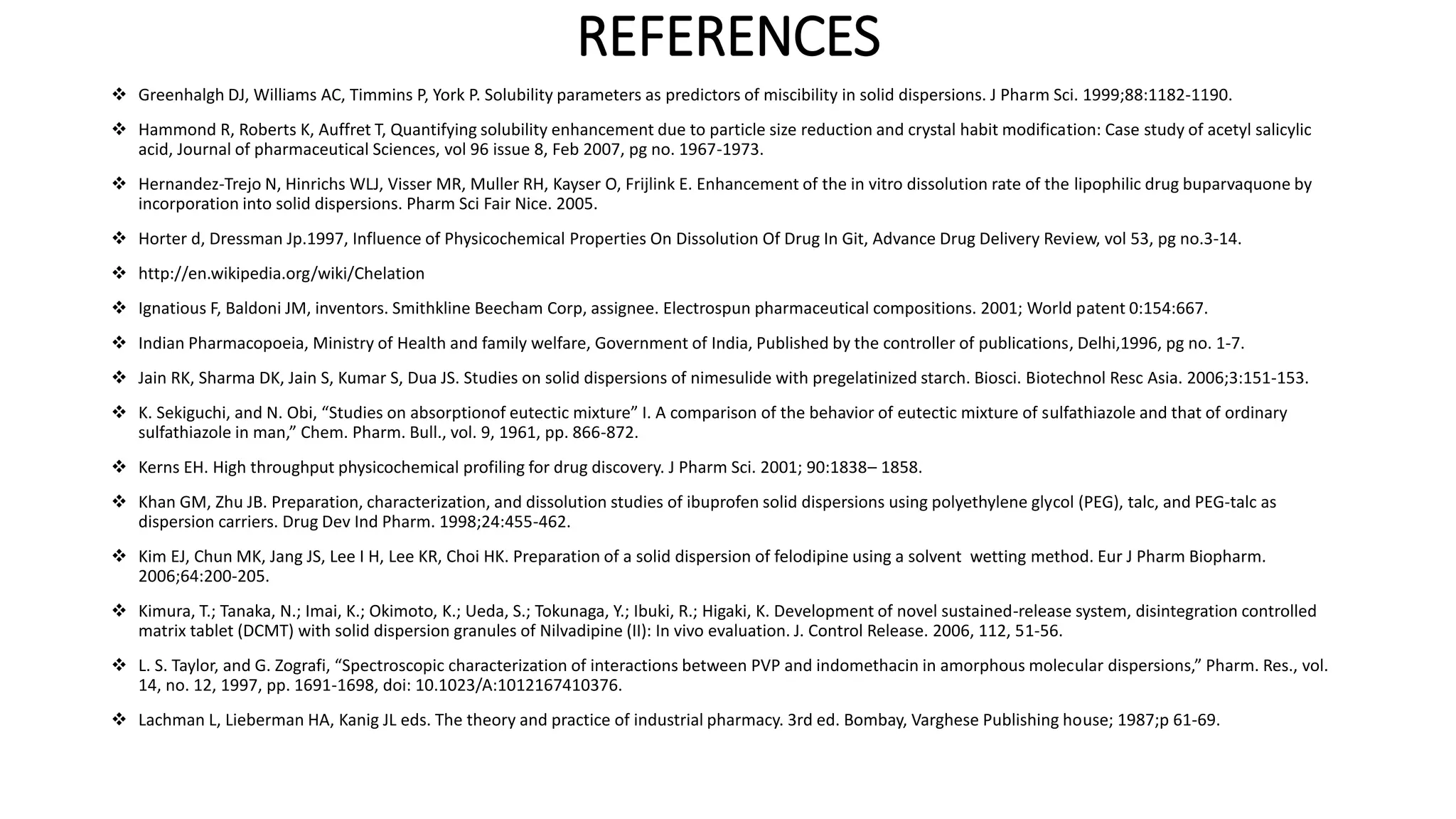 REFERENCES

❖ Greenhalgh DJ, Williams AC, Timmins P, York P. Solubility parameters as predictors of miscibility in solid dispersions. J Pharm Sci. 1999;88:1182-1190.

❖ Hammond R, Roberts K, Auffret T, Quantifying solubility enhancement due to particle size reduction and crystal habit modification: Case study of acetyl salicylic acid, Journal of pharmaceutical Sciences, vol 96 issue 8, Feb 2007, pg no. 1967-1973.

❖ Hernandez-Trejo N, Hinrichs WLJ, Visser MR, Muller RH, Kayser O, Frijlink E. Enhancement of the in vitro dissolution rate of the lipophilic drug buparvaquone by incorporation into solid dispersions. Pharm Sci Fair Nice. 2005.

❖ Horter d, Dressman Jp.1997, Influence of Physicochemical Properties On Dissolution Of Drug In Git, Advance Drug Delivery Review, vol 53, pg no.3-14.

❖ http://en.wikipedia.org/wiki/Chelation

❖ Ignatious F, Baldoni JM, inventors. Smithkline Beecham Corp, assignee. Electrospun pharmaceutical compositions. 2001; World patent 0:154:667.

❖ Indian Pharmacopoeia, Ministry of Health and family welfare, Government of India, Published by the controller of publications, Delhi,1996, pg no. 1-7.

❖ Jain RK, Sharma DK, Jain S, Kumar S, Dua JS. Studies on solid dispersions of nimesulide with pregelatinized starch. Biosci. Biotechnol Resc Asia. 2006;3:151-153.

❖ K. Sekiguchi, and N. Obi, “Studies on absorptionof eutectic mixture” I. A comparison of the behavior of eutectic mixture of sulfathiazole and that of ordinary sulfathiazole in man,” Chem. Pharm. Bull., vol. 9, 1961, pp. 866-872.

❖ Kerns EH. High throughput physicochemical profiling for drug discovery. J Pharm Sci. 2001; 90:1838– 1858.

❖ Khan GM, Zhu JB. Preparation, characterization, and dissolution studies of ibuprofen solid dispersions using polyethylene glycol (PEG), talc, and PEG-talc as dispersion carriers. Drug Dev Ind Pharm. 1998;24:455-462.

❖ Kim EJ, Chun MK, Jang JS, Lee I H, Lee KR, Choi HK. Preparation of a solid dispersion of felodipine using a solvent wetting method. Eur J Pharm Biopharm. 2006;64:200-205.

❖ Kimura, T.; Tanaka, N.; Imai, K.; Okimoto, K.; Ueda, S.; Tokunaga, Y.; Ibuki, R.; Higaki, K. Development of novel sustained-release system, disintegration controlled matrix tablet (DCMT) with solid dispersion granules of Nilvadipine (II): In vivo evaluation. J. Control Release. 2006, 112, 51-56.

❖ L. S. Taylor, and G. Zografi, “Spectroscopic characterization of interactions between PVP and indomethacin in amorphous molecular dispersions,” Pharm. Res., vol. 14, no. 12, 1997, pp. 1691-1698, doi: 10.1023/A:1012167410376.

❖ Lachman L, Lieberman HA, Kanig JL eds. The theory and practice of industrial pharmacy. 3rd ed. Bombay, Varghese Publishing house; 1987;p 61-69.